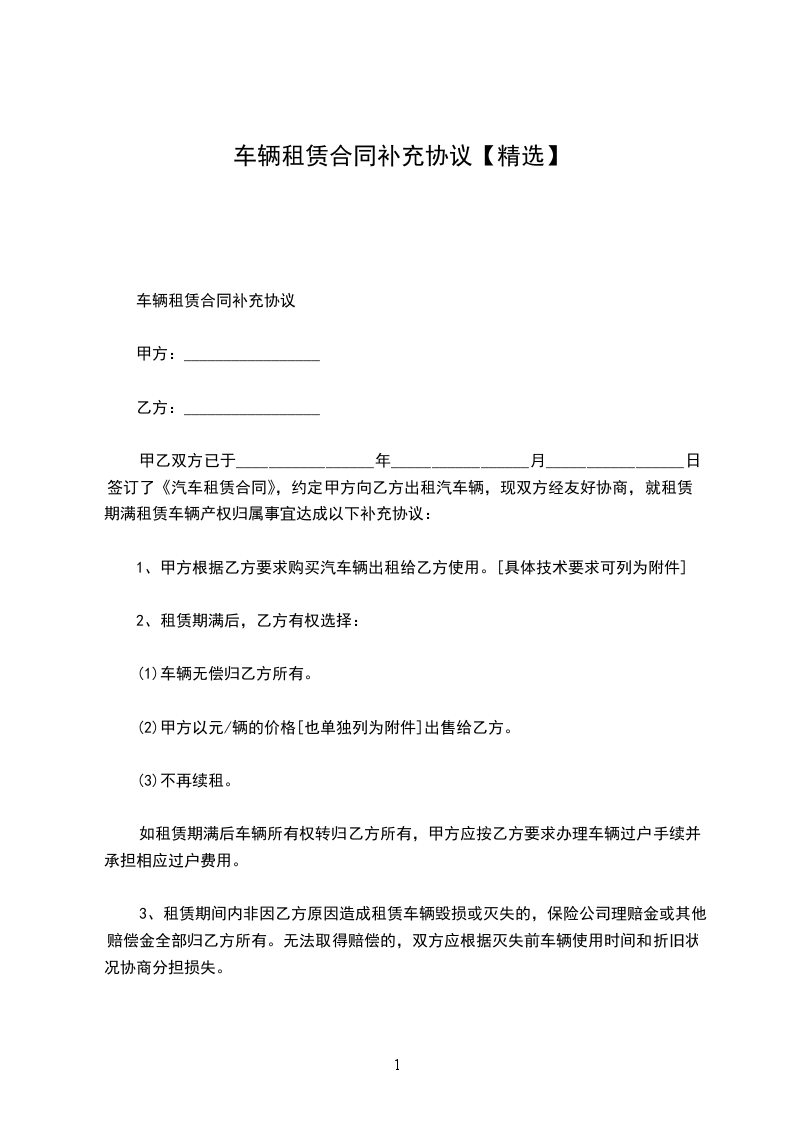 车辆租赁合同补充协议【精选】

车辆租赁合同补充协议

甲方：________________

乙方：________________

甲乙双方已于________________年________________月________________日签订了《汽车租赁合同》，约定甲方向乙方出租汽车辆，现双方经友好协商，就租赁期满租赁车辆产权归属事宜达成以下补充协议：

1、甲方根据乙方要求购买汽车辆出租给乙方使用。[具体技术要求可列为附件]

2、租赁期满后，乙方有权选择：

⑴车辆无偿归乙方所有。

⑵甲方以元/辆的价格[也单独列为附件]出售给乙方。

⑶不再续租。

如租赁期满后车辆所有权转归乙方所有，甲方应按乙方要求办理车辆过户手续并承担相应过户费用。

3、租赁期间内非因乙方原因造成租赁车辆毁损或灭失的，保险公司理赔金或其他赔偿金全部归乙方所有。无法取得赔偿的，双方应根据灭失前车辆使用时间和折旧状况协商分担损失。

1